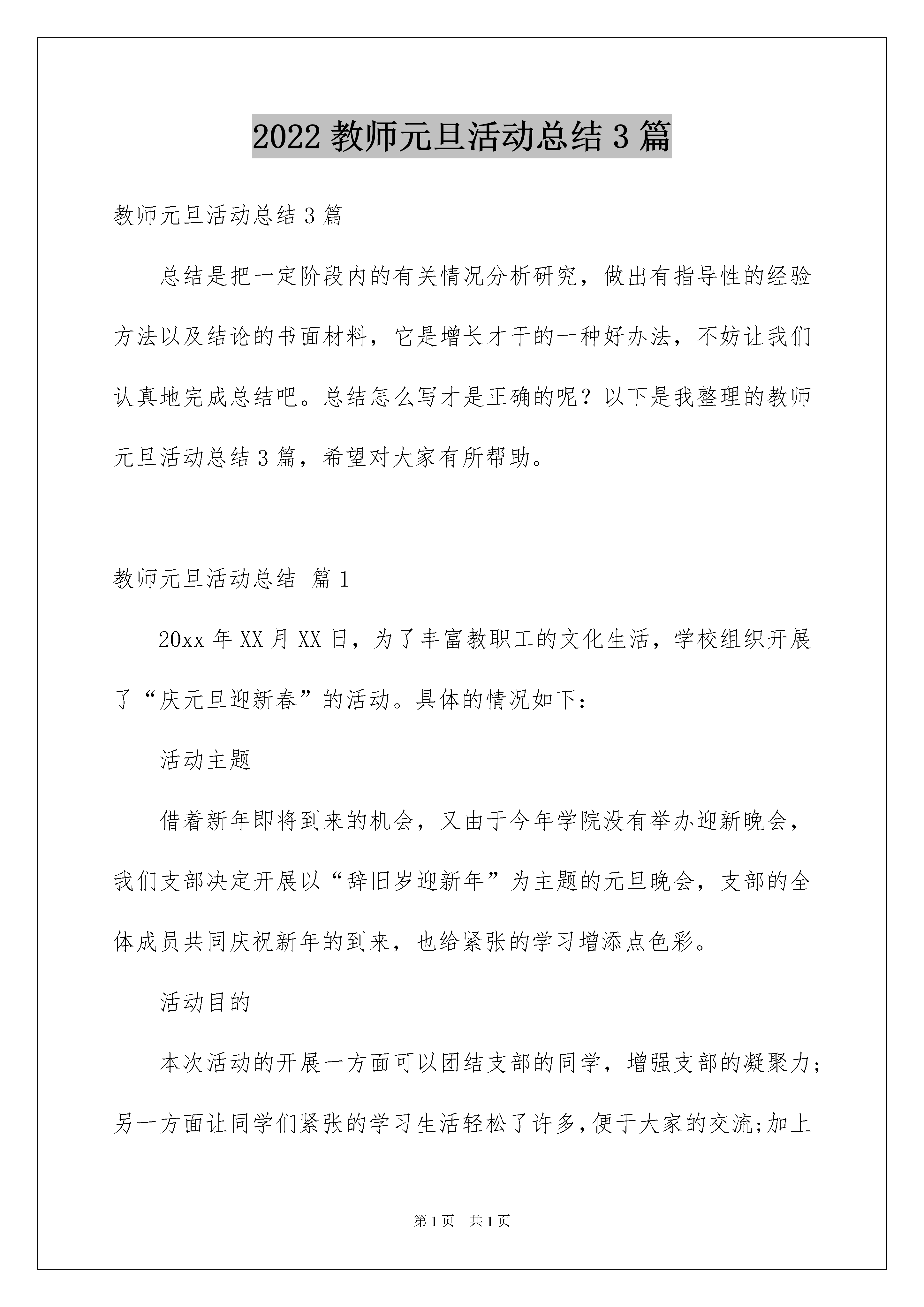 2022 教师元旦活动总结 3 篇

教师元旦活动总结 3 篇

总结是把一定阶段内的有关情况分析研究，做出有指导性的经验方法以及结论的书面材料，它是增长才干的一种好办法，不妨让我们认真地完成总结吧。总结怎么写才是正确的呢？以下是我整理的教师元旦活动总结 3 篇，希望对大家有所帮助。

教师元旦活动总结 篇 1

20xx 年 XX 月 XX 日，为了丰富教职工的文化生活，学校组织开展了“庆元旦迎新春”的活动。具体的情况如下：

活动主题

借着新年即将到来的机会，又由于今年学院没有举办迎新晚会，我们支部决定开展以“辞旧岁迎新年”为主题的元旦晚会，支部的全体成员共同庆祝新年的到来，也给紧张的学习增添点色彩。

活动目的

本次活动的开展一方面可以团结支部的同学，增强支部的凝聚力；另一方面让同学们紧张的学习生活轻松了许多，便于大家的交流;加上

第 1 页 共 1 页